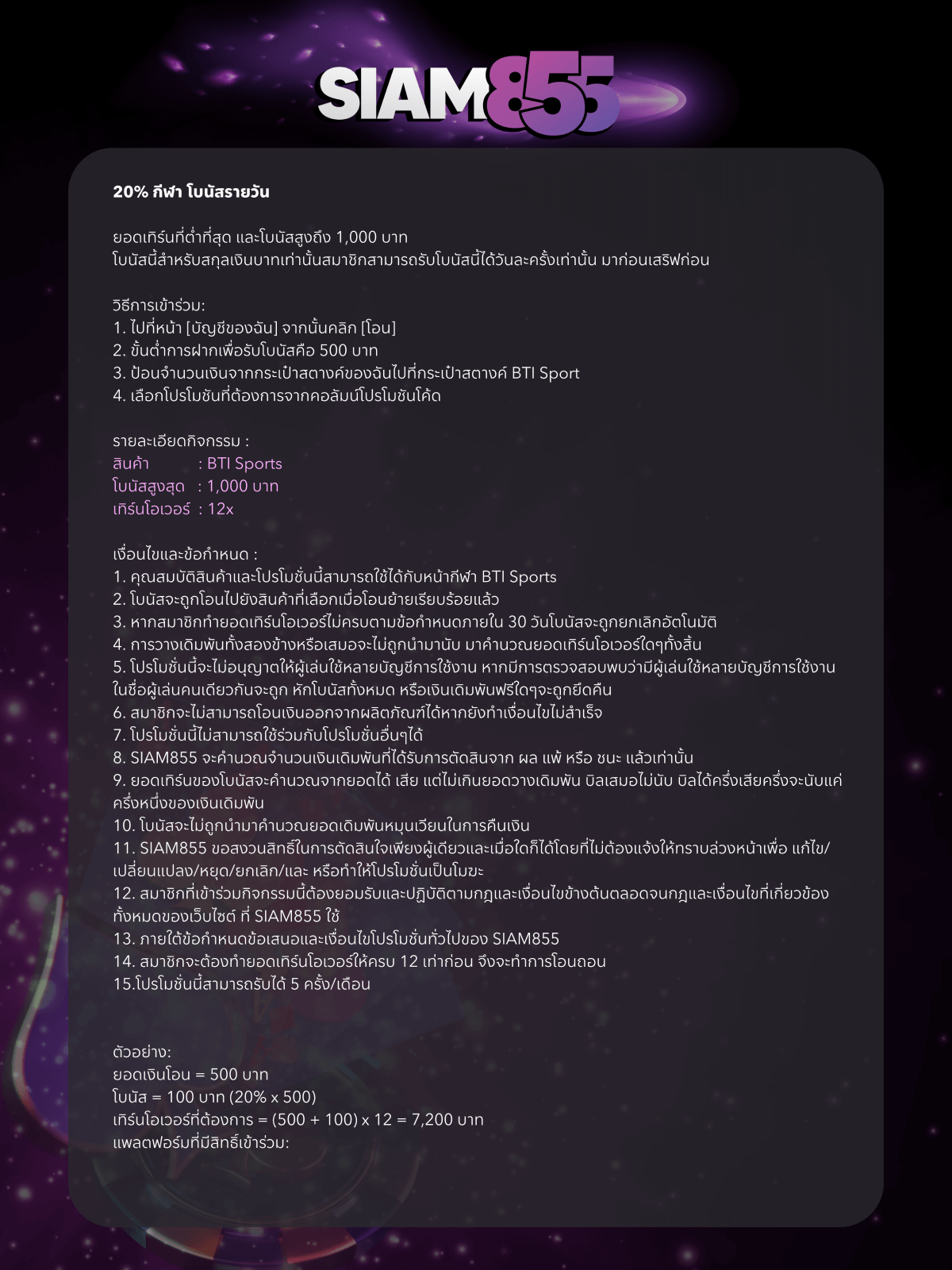 SIAM855

20% กีฬา โบนัสรายวัน

ยอดเทิร์นที่ต่ำที่สุด และโบนัสสูงถึง 1,000 บาท
โบนัสนี้สำหรับสกุลเงินบาทเท่านั้นสมาชิกสามารถรับโบนัสนี้ได้วันละครั้งเท่านั้น มาก่อนเสริฟก่อน

วิธีการเข้าร่วม:
1. ไปที่หน้า [บัญชีของฉัน] จากนั้นคลิก [โอน]
2. ขั้นต่ำการฝากเพื่อรับโบนัสคือ 500 บาท
3. ป้อนจำนวนเงินจากกระเป๋าสตางค์ของฉันไปที่กระเป๋าสตางค์ BTI Sport
4. เลือกโปรโมชันที่ต้องการจากคอลัมน์โปรโมชันโค้ด

รายละเอียดกิจกรรม :
สินค้า : BTI Sports
โบนัสสูงสุด : 1,000 บาท
เทิร์นโอเวอร์ : 12x

เงื่อนไขและข้อกำหนด :
1. คุณสมบัติสินค้าและโปรโมชั่นนี้สามารถใช้ได้กับหน้ากีฬา BTI Sports
2. โบนัสจะถูกโอนไปยังสินค้าที่เลือกเมื่อโอนย้ายเรียบร้อยแล้ว
3. หากสมาชิกทำยอดเทิร์นโอเวอร์ไม่ครบตามข้อกำหนดภายใน 30 วันโบนัสจะถูกยกเลิกอัตโนมัติ
4. การวางเดิมพันทั้งสองข้างหรือเสมอจะไม่ถูกนำมานับ มาคำนวณยอดเทิร์นโอเวอร์ใดๆทั้งสิ้น
5. โปรโมชั่นนี้จะไม่อนุญาตให้ผู้เล่นใช้หลายบัญชีการใช้งาน หากมีการตรวจสอบพบว่ามีผู้เล่นใช้หลายบัญชีการใช้งานในชื่อผู้เล่นคนเดียวกันจะถูก หักโบนัสทั้งหมด หรือเงินเดิมพันฟรีใดๆจะถูกยึดคืน
6. สมาชิกจะไม่สามารถโอนเงินออกจากผลิตภัณฑ์ได้หากยังทำเงื่อนไขไม่สำเร็จ
7. โปรโมชั่นนี้ไม่สามารถใช้ร่วมกับโปรโมชั่นอื่นๆได้
8. SIAM855 จะคำนวณจำนวนเงินเดิมพันที่ได้รับการตัดสินจาก ผล แพ้ หรือ ชนะ แล้วเท่านั้น
9. ยอดเทิร์นของโบนัสจะคำนวณจากยอดได้ เสีย แต่ไม่เกินยอดวางเดิมพัน บิลเสมอไม่นับ บิลได้ครึ่งเสียครึ่งจะนับแค่ครึ่งหนึ่งของเงินเดิมพัน
10. โบนัสจะไม่ถูกนำมาคำนวณยอดเดิมพันหมุนเวียนในการคืนเงิน
11. SIAM855 ขอสงวนสิทธิ์ในการตัดสินใจเพียงผู้เดียวและเมื่อใดก็ได้โดยที่ไม่ต้องแจ้งให้ทราบล่วงหน้าเพื่อ แก้ไข/เปลี่ยนแปลง/หยุด/ยกเลิก/และ หรือทำให้โปรโมชั่นเป็นโมฆะ
12. สมาชิกที่เข้าร่วมกิจกรรมนี้ต้องยอมรับและปฏิบัติตามกฎและเงื่อนไขข้างต้นตลอดจนกฎและเงื่อนไขที่เกี่ยวข้องทั้งหมดของเว็บไซต์ ที่ SIAM855 ใช้
13. ภายใต้ข้อกำหนดข้อเสนอและเงื่อนไขโปรโมชั่นทั่วไปของ SIAM855
14. สมาชิกจะต้องทำยอดเทิร์นโอเวอร์ให้ครบ 12 เท่าก่อน จึงจะทำการโอนถอน
15.โปรโมชั่นนี้สามารถรับได้ 5 ครั้ง/เดือน

ตัวอย่าง:
ยอดเงินโอน = 500 บาท
โบนัส = 100 บาท (20% x 500)
เทิร์นโอเวอร์ที่ต้องการ = (500 + 100) x 12 = 7,200 บาท
แพลตฟอร์มที่มีสิทธิ์เข้าร่วม: